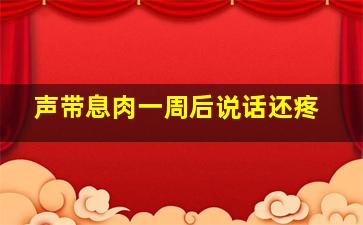 声带息肉一周后说话还疼